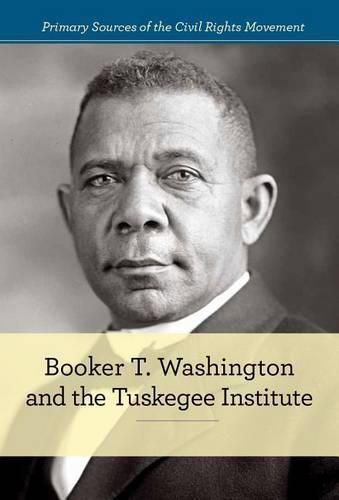 Primary Sources of the Civil Rights Movement

Booker T. Washington and the Tuskegee Institute